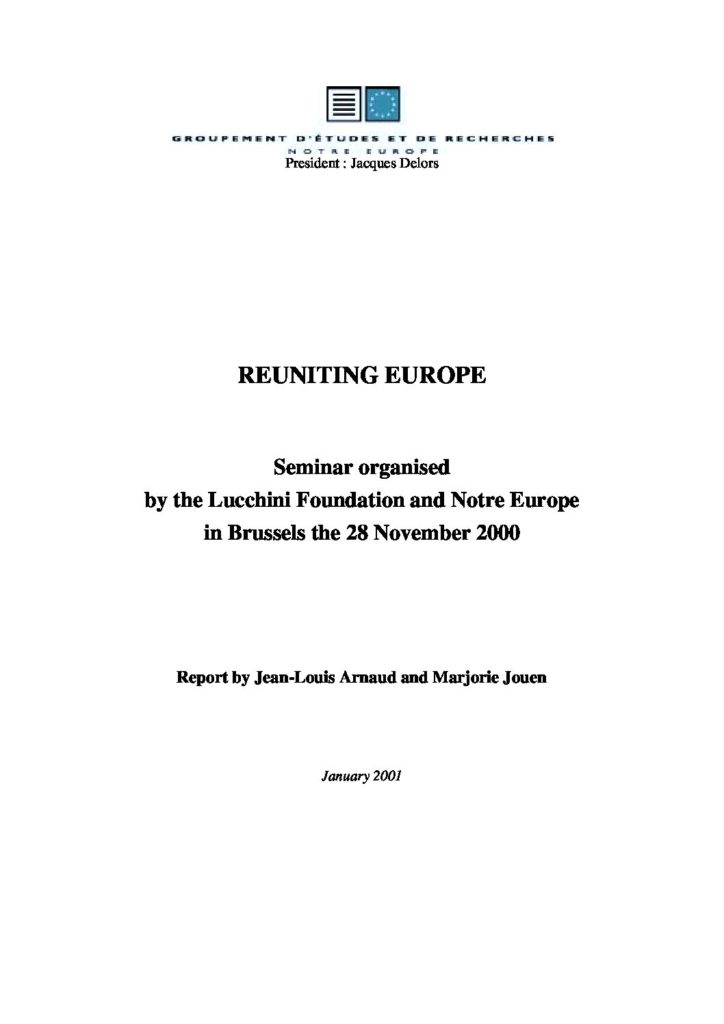 GROUPEMENT D'ÉTUDES ET DE RECHERCHES
NOTRE EUROPE
President : Jacques Delors

REUNITING EUROPE

Seminar organised
by the Lucchini Foundation and Notre Europe
in Brussels the 28 November 2000

Report by Jean-Louis Arnaud and Marjorie Jouen

January 2001